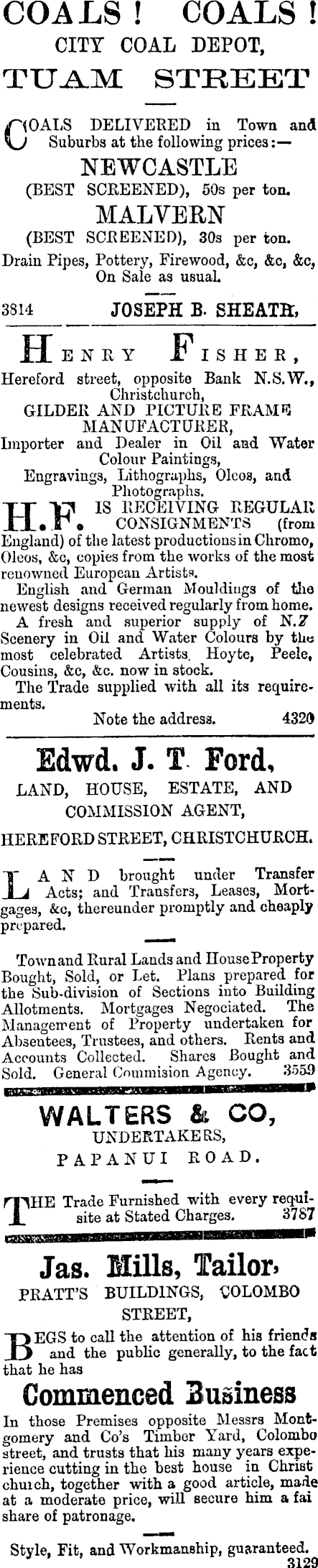 COALS! COALS!
CITY COAL DEPOT,
TUAM STREET

COALS DELIVERED in Town and Suburbs at the following prices:—

NEWCASTLE
(BEST SCREENED), 50s per ton.

MALVERN
(BEST SCREENED), 30s per ton.

Drain Pipes, Pottery, Firewood, &c, &c, &c, On Sale as usual.

3814 JOSEPH B. SHEATH,

HENRY FISHER,
Hereford street, opposite Bank N.S.W., Christchurch,
GILDER AND PICTURE FRAME MANUFACTURER,
Importer and Dealer in Oil and Water Colour Paintings,
Engravings, Lithographs, Oleos, and Photographs.

H.F. IS RECEIVING REGULAR CONSIGNMENTS (from England) of the latest productions in Chromo, Oleos, &c, copies from the works of the most renowned European Artists.

English and German Mouldings of the newest designs received regularly from home.

A fresh and superior supply of N.Z Scenery in Oil and Water Colours by the most celebrated Artists, Hoyte, Peele, Cousins, &c, &c. now in stock.

The Trade supplied with all its requirements.

Note the address. 4320

Edwd. J. T. Ford,
LAND, HOUSE, ESTATE, AND COMMISSION AGENT,
HEREFORD STREET, CHRISTCHURCH.

LAND brought under Transfer Acts; and Transfers, Leases, Mortgages, &c, thereunder promptly and cheaply prepared.

Town and Rural Lands and House Property Bought, Sold, or Let. Plans prepared for the Sub-division of Sections into Building Allotments. Mortgages Negociated. The Management of Property undertaken for Absentees, Trustees, and others. Rents and Accounts Collected. Shares Bought and Sold. General Commision Agency. 3559

WALTERS & CO,
UNDERTAKERS,
PAPANUI ROAD.

THE Trade Furnished with every requisite at Stated Charges. 3787

Jas. Mills, Tailor,
PRATT'S BUILDINGS, COLOMBO STREET,

BEGS to call the attention of his friends and the public generally, to the fact that he has

Commenced Business

In those Premises opposite Messrs Montgomery and Co's Timber Yard, Colombo street, and trusts that his many years experience cutting in the best house in Christ church, together with a good article, made at a moderate price, will secure him a fai share of patronage.

Style, Fit, and Workmanship, guaranteed.
3129